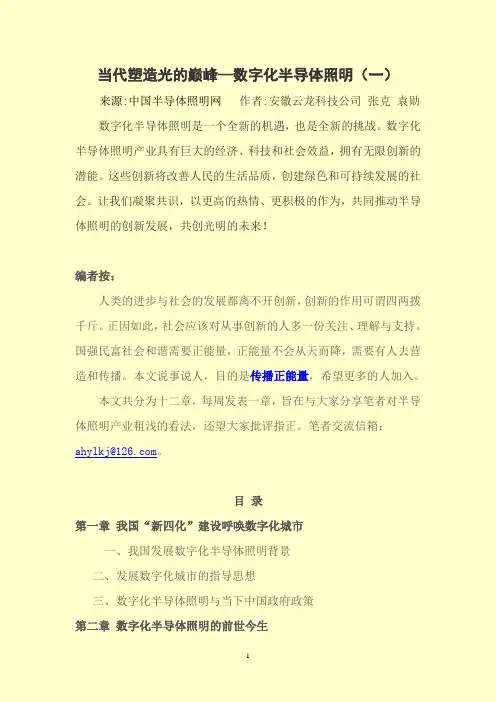 当代塑造光的巅峰—数字化半导体照明（一）

来源:中国半导体照明网　　作者:安徽云龙科技公司 张克 袁勋

数字化半导体照明是一个全新的机遇，也是全新的挑战。数字化半导体照明产业具有巨大的经济、科技和社会效益，拥有无限创新的潜能。这些创新将改善人民的生活品质，创建绿色和可持续发展的社会。让我们凝聚共识，以更高的热情、更积极的作为，共同推动半导体照明的创新发展，共创光明的未来！

编者按：

人类的进步与社会的发展都离不开创新，创新的作用可谓四两拨千斤。正因如此，社会应该对从事创新的人多一份关注、理解与支持。国强民富社会和谐需要正能量，正能量不会从天而降，需要有人去营造和传播。本文说事说人，目的是传播正能量，希望更多的人加入。

本文共分为十二章，每周发表一章，旨在与大家分享笔者对半导体照明产业粗浅的看法，还望大家批评指正。笔者交流信箱：ahylkj@126.com。

目 录

第一章 我国“新四化”建设呼唤数字化城市

一、我国发展数字化半导体照明背景

二、发展数字化城市的指导思想

三、数字化半导体照明与当下中国政府政策

第二章 数字化半导体照明的前世今生

1